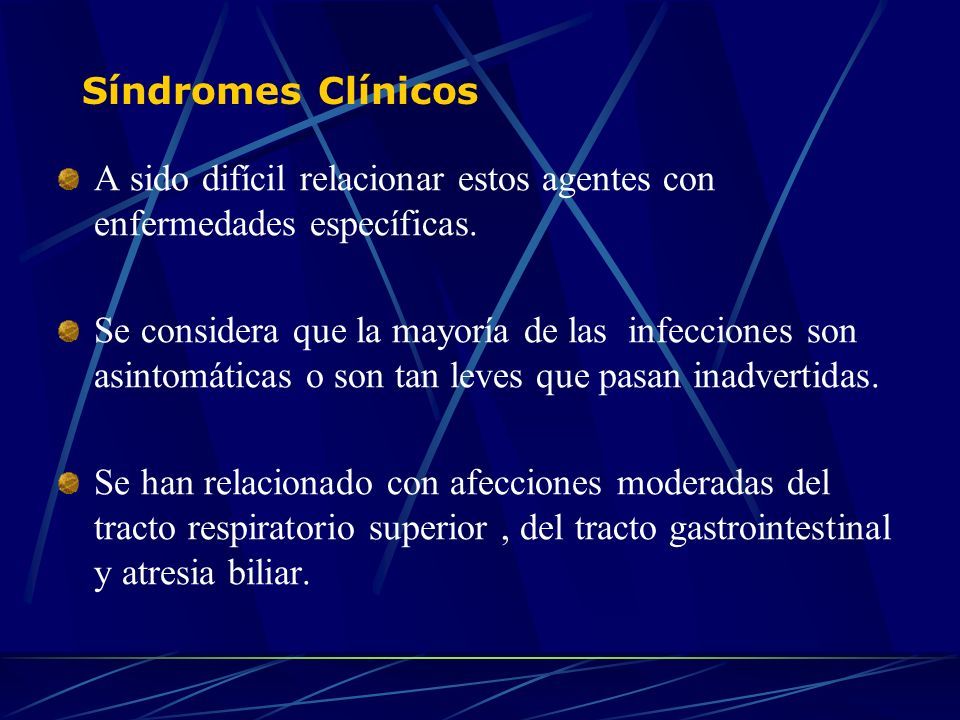 Síndromes Clínicos

A sido difícil relacionar estos agentes con enfermedades específicas.

Se considera que la mayoría de las infecciones son asintomáticas o son tan leves que pasan inadvertidas.

Se han relacionado con afecciones moderadas del tracto respiratorio superior , del tracto gastrointestinal y atresia biliar.